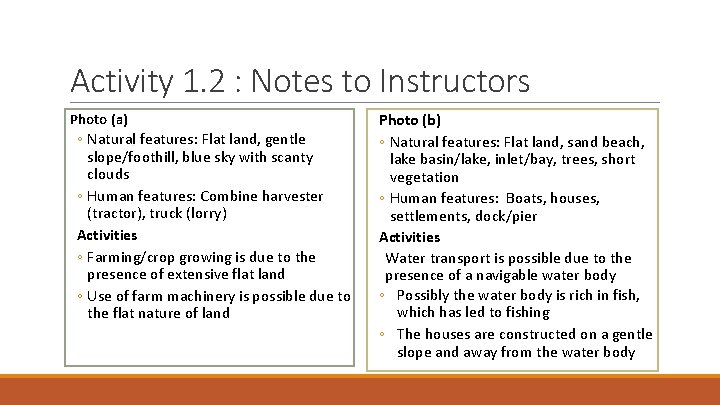 Activity 1.2 : Notes to Instructors

Photo (a)

◦ Natural features: Flat land, gentle slope/foothill, blue sky with scanty clouds

◦ Human features: Combine harvester (tractor), truck (lorry)

Activities

◦ Farming/crop growing is due to the presence of extensive flat land

◦ Use of farm machinery is possible due to the flat nature of land

Photo (b)

◦ Natural features: Flat land, sand beach, lake basin/lake, inlet/bay, trees, short vegetation

◦ Human features: Boats, houses, settlements, dock/pier

Activities

Water transport is possible due to the presence of a navigable water body

◦ Possibly the water body is rich in fish, which has led to fishing

◦ The houses are constructed on a gentle slope and away from the water body